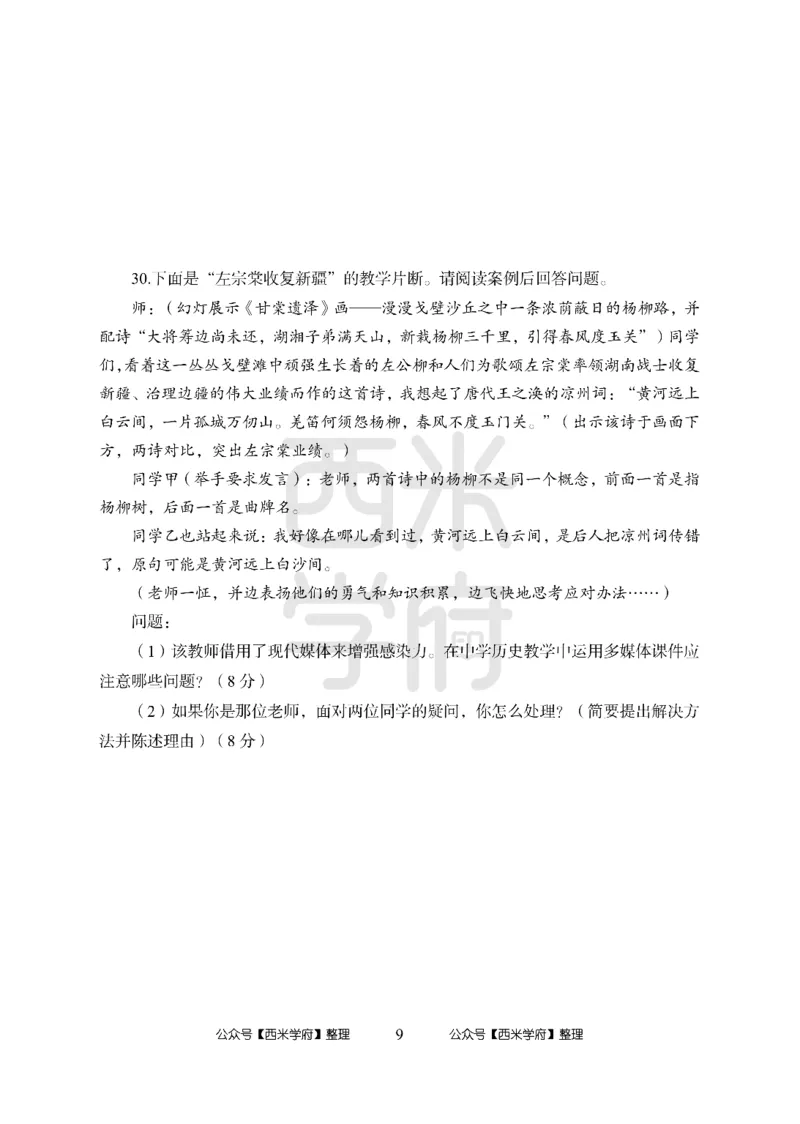 30.下面是“左宗棠收复新疆”的教学片断。请阅读案例后回答问题。

师：（幻灯展示《甘棠遗泽》画——漫漫戈壁沙丘之中一条浓荫蔽日的杨柳路，并配诗“大将筹边尚未还，湖湘子弟满天山，新栽杨柳三千里，引得春风度玉关”）同学们，看着这一丛丛戈壁滩中顽强生长着的左公柳和人们为歌颂左宗棠率领湖南战士收复新疆、治理边疆的伟大业绩而作的这首诗，我想起了唐代王之涣的凉州词：“黄河远上白云间，一片孤城万仞山。羌笛何须怨杨柳，春风不度玉门关。”（出示该诗于画面下方，两诗对比，突出左宗棠业绩。）

同学甲（举手要求发言）：老师，两首诗中的杨柳不是同一个概念，前面一首是指杨柳树，后面一首是曲牌名。

同学乙也站起来说：我好像在哪儿看到过，黄河远上白云间，是后人把凉州词传错了，原句可能是黄河远上白沙间。

（老师一怔，并边表扬他们的勇气和知识积累，边飞快地思考应对办法……）

问题：

（1）该教师借用了现代媒体来增强感染力。在中学历史教学中运用多媒体课件应注意哪些问题？（8分）

（2）如果你是那位老师，面对两位同学的疑问，你怎么处理？（简要提出解决方法并陈述理由）（8分）

西米学府

公众号【西米学府】整理　9　公众号【西米学府】整理